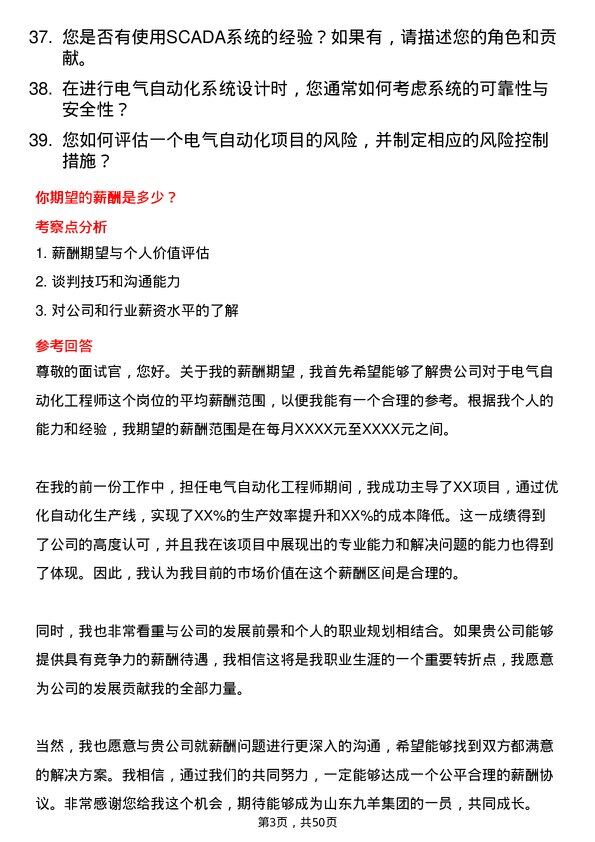 37. 您是否有使用SCADA系统的经验？如果有，请描述您的角色和贡献。

38. 在进行电气自动化系统设计时，您通常如何考虑系统的可靠性与安全性？

39. 您如何评估一个电气自动化项目的风险，并制定相应的风险控制措施？

你期望的薪酬是多少？

考察点分析

1. 薪酬期望与个人价值评估

2. 谈判技巧和沟通能力

3. 对公司和行业薪资水平的了解

参考回答

尊敬的面试官，您好。关于我的薪酬期望，我首先希望能够了解贵公司对于电气自动化工程师这个岗位的平均薪酬范围，以便我能有一个合理的参考。根据我个人的能力和经验，我期望的薪酬范围是在每月XXXX元至XXXX元之间。

在我的前一份工作中，担任电气自动化工程师期间，我成功主导了XX项目，通过优化自动化生产线，实现了XX%的生产效率提升和XX%的成本降低。这一成绩得到了公司的高度认可，并且我在该项目中展现出的专业能力和解决问题的能力也得到了体现。因此，我认为我目前的市场价值在这个薪酬区间是合理的。

同时，我也非常看重与公司的发展前景和个人的职业规划相结合。如果贵公司能够提供具有竞争力的薪酬待遇，我相信这将是我职业生涯的一个重要转折点，我愿意为公司的发展贡献我的全部力量。

当然，我也愿意与贵公司就薪酬问题进行更深入的沟通，希望能够找到双方都满意的解决方案。我相信，通过我们的共同努力，一定能够达成一个公平合理的薪酬协议。非常感谢您给我这个机会，期待能够成为山东九羊集团的一员，共同成长。

第3页，共50页